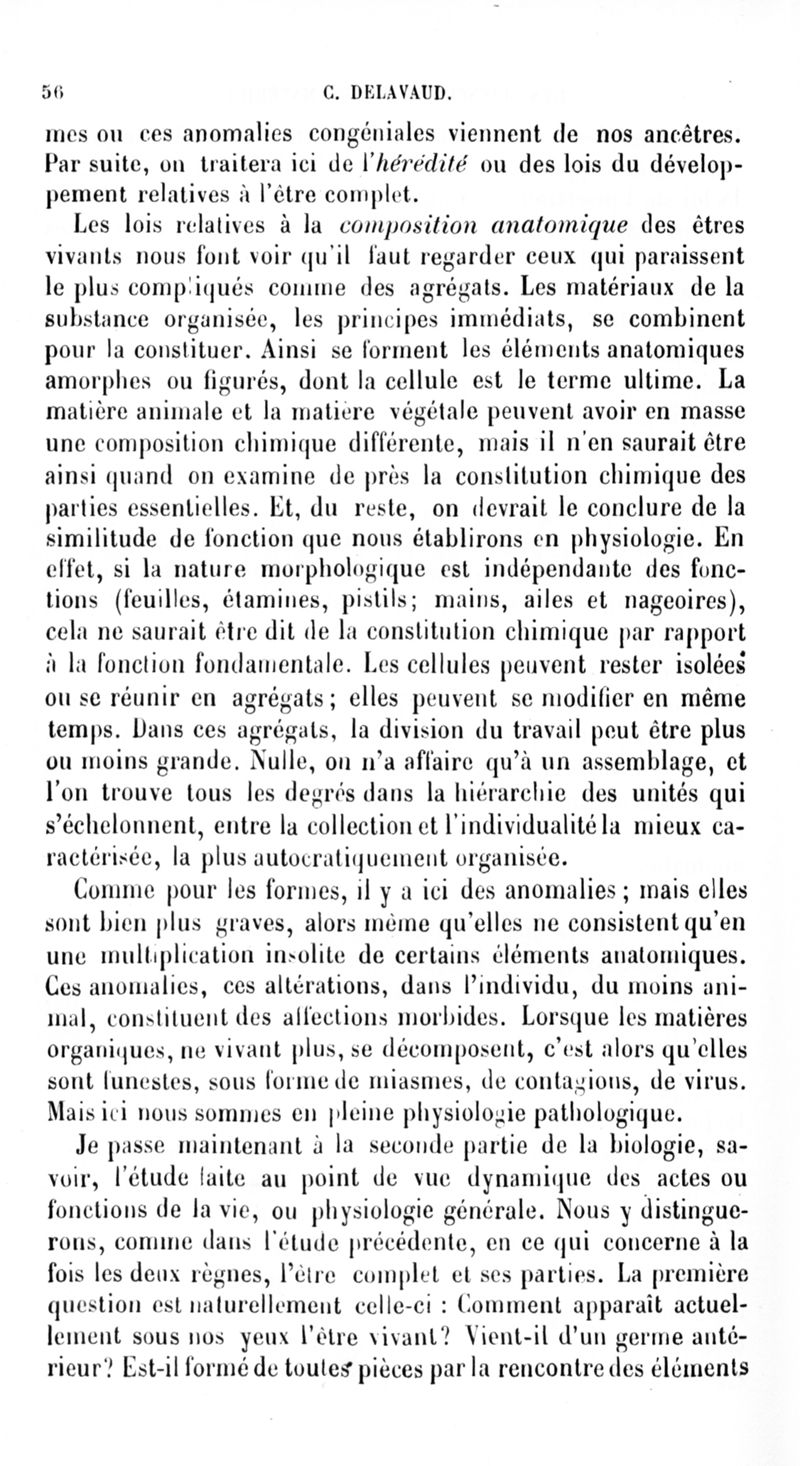 56 C. DELAVAUD.

mes ou ces anomalies congéniales viennent de nos ancêtres. Par suite, on traitera ici de l'hérédité ou des lois du développement relatives à l'être complet.

Les lois relatives à la composition anatomique des êtres vivants nous font voir qu'il faut regarder ceux qui paraissent le plus compliqués comme des agrégats. Les matériaux de la substance organisée, les principes immédiats, se combinent pour la constituer. Ainsi se forment les éléments anatomiques amorphes ou figurés, dont la cellule est le terme ultime. La matière animale et la matière végétale peuvent avoir en masse une composition chimique différente, mais il n'en saurait être ainsi quand on examine de près la constitution chimique des parties essentielles. Et, du reste, on devrait le conclure de la similitude de fonction que nous établirons en physiologie. En effet, si la nature morphologique est indépendante des fonctions (feuilles, étamines, pistils; mains, ailes et nageoires), cela ne saurait être dit de la constitution chimique par rapport à la fonction fondamentale. Les cellules peuvent rester isolées ou se réunir en agrégats; elles peuvent se modifier en même temps. Dans ces agrégats, la division du travail peut être plus ou moins grande. Nulle, on n'a affaire qu'à un assemblage, et l'on trouve tous les degrés dans la hiérarchie des unités qui s'échelonnent, entre la collection et l'individualité la mieux caractérisée, la plus autocratiquement organisée.

Comme pour les formes, il y a ici des anomalies; mais elles sont bien plus graves, alors même qu'elles ne consistent qu'en une multiplication insolite de certains éléments anatomiques. Ces anomalies, ces altérations, dans l'individu, du moins animal, constituent des affections morbides. Lorsque les matières organiques, ne vivant plus, se décomposent, c'est alors qu'elles sont funestes, sous forme de miasmes, de contagions, de virus. Mais ici nous sommes en pleine physiologie pathologique.

Je passe maintenant à la seconde partie de la biologie, savoir, l'étude faite au point de vue dynamique des actes ou fonctions de la vie, ou physiologie générale. Nous y distinguerons, comme dans l'étude précédente, en ce qui concerne à la fois les deux règnes, l'être complet et ses parties. La première question est naturellement celle-ci : Comment apparaît actuellement sous nos yeux l'être vivant? Vient-il d'un germe antérieur? Est-il formé de toutes pièces par la rencontre des éléments